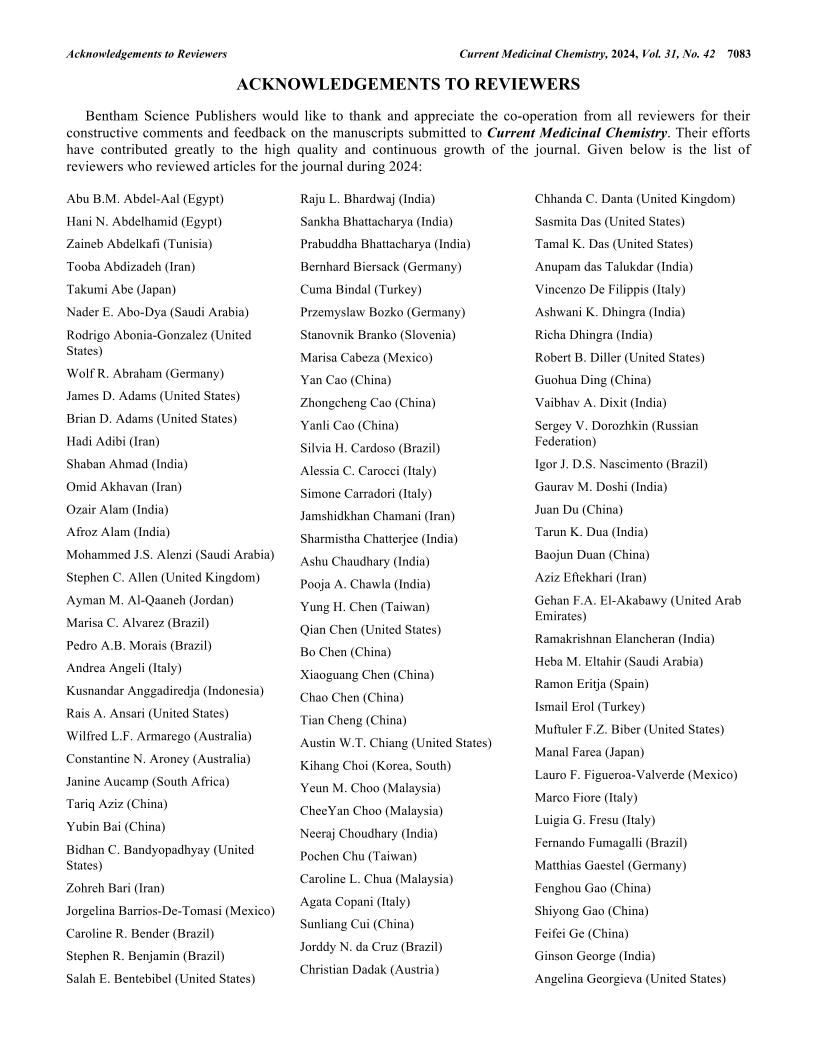 Acknowledgements to Reviewers

Current Medicinal Chemistry, 2024, Vol. 31, No. 42 7083

ACKNOWLEDGEMENTS TO REVIEWERS

Bentham Science Publishers would like to thank and appreciate the co-operation from all reviewers for their constructive comments and feedback on the manuscripts submitted to Current Medicinal Chemistry. Their efforts have contributed greatly to the high quality and continuous growth of the journal. Given below is the list of reviewers who reviewed articles for the journal during 2024:

Abu B.M. Abdel-Aal (Egypt)
Hani N. Abdelhamid (Egypt)
Zaineb Abdelkafi (Tunisia)
Tooba Abdizadeh (Iran)
Takumi Abe (Japan)
Nader E. Abo-Dya (Saudi Arabia)
Rodrigo Abonia-Gonzalez (United States)
Wolf R. Abraham (Germany)
James D. Adams (United States)
Brian D. Adams (United States)
Hadi Adibi (Iran)
Shaban Ahmad (India)
Omid Akhavan (Iran)
Ozair Alam (India)
Afroz Alam (India)
Mohammed J.S. Alenzi (Saudi Arabia)
Stephen C. Allen (United Kingdom)
Ayman M. Al-Qaaneh (Jordan)
Marisa C. Alvarez (Brazil)
Pedro A.B. Morais (Brazil)
Andrea Angeli (Italy)
Kusnandar Anggadiredja (Indonesia)
Rais A. Ansari (United States)
Wilfred L.F. Armarego (Australia)
Constantine N. Aroney (Australia)
Janine Aucamp (South Africa)
Tariq Aziz (China)
Yubin Bai (China)
Bidhan C. Bandyopadhyay (United States)
Zohreh Bari (Iran)
Jorgelina Barrios-De-Tomasi (Mexico)
Caroline R. Bender (Brazil)
Stephen R. Benjamin (Brazil)
Salah E. Bentebibel (United States)

Raju L. Bhardwaj (India)
Sankha Bhattacharya (India)
Prabuddha Bhattacharya (India)
Bernhard Biersack (Germany)
Cuma Bindal (Turkey)
Przemyslaw Bozko (Germany)
Stanovnik Branko (Slovenia)
Marisa Cabeza (Mexico)
Yan Cao (China)
Zhongcheng Cao (China)
Yanli Cao (China)
Silvia H. Cardoso (Brazil)
Alessia C. Carocci (Italy)
Simone Carradori (Italy)
Jamshidkhan Chamani (Iran)
Sharmistha Chatterjee (India)
Ashu Chaudhary (India)
Pooja A. Chawla (India)
Yung H. Chen (Taiwan)
Qian Chen (United States)
Bo Chen (China)
Xiaoguang Chen (China)
Chao Chen (China)
Tian Cheng (China)
Austin W.T. Chiang (United States)
Kihang Choi (Korea, South)
Yeun M. Choo (Malaysia)
CheeYan Choo (Malaysia)
Neeraj Choudhary (India)
Pochen Chu (Taiwan)
Caroline L. Chua (Malaysia)
Agata Copani (Italy)
Sunliang Cui (China)
Jorddy N. da Cruz (Brazil)
Christian Dadak (Austria)

Chhanda C. Danta (United Kingdom)
Sasmita Das (United States)
Tamal K. Das (United States)
Anupam das Talukdar (India)
Vincenzo De Filippis (Italy)
Ashwani K. Dhingra (India)
Richa Dhingra (India)
Robert B. Diller (United States)
Guohua Ding (China)
Vaibhav A. Dixit (India)
Sergey V. Dorozhkin (Russian Federation)
Igor J. D.S. Nascimento (Brazil)
Gaurav M. Doshi (India)
Juan Du (China)
Tarun K. Dua (India)
Baojun Duan (China)
Aziz Eftekhari (Iran)
Gehan F.A. El-Akabawy (United Arab Emirates)
Ramakrishnan Elancheran (India)
Heba M. Eltahir (Saudi Arabia)
Ramon Eritja (Spain)
Ismail Erol (Turkey)
Muftuler F.Z. Biber (United States)
Manal Farea (Japan)
Lauro F. Figueroa-Valverde (Mexico)
Marco Fiore (Italy)
Luigia G. Fresu (Italy)
Fernando Fumagalli (Brazil)
Matthias Gaestel (Germany)
Fenghou Gao (China)
Shiyong Gao (China)
Feifei Ge (China)
Ginson George (India)
Angelina Georgieva (United States)